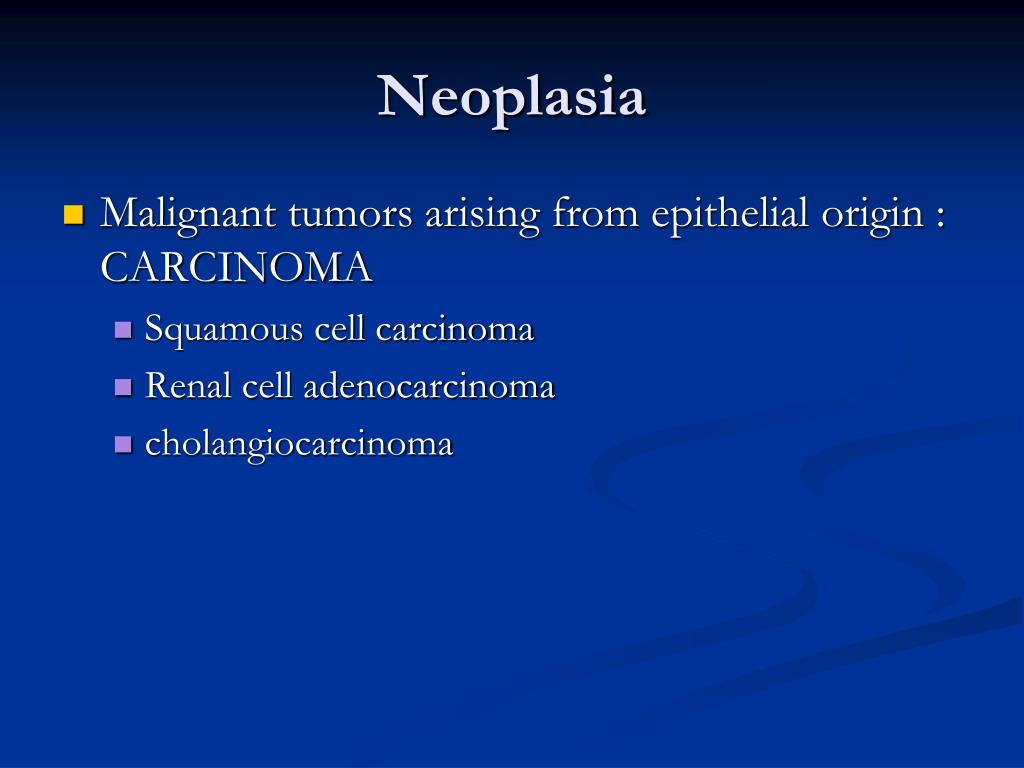 Neoplasia

Malignant tumors arising from epithelial origin : CARCINOMA

Squamous cell carcinoma

Renal cell adenocarcinoma

cholangiocarcinoma